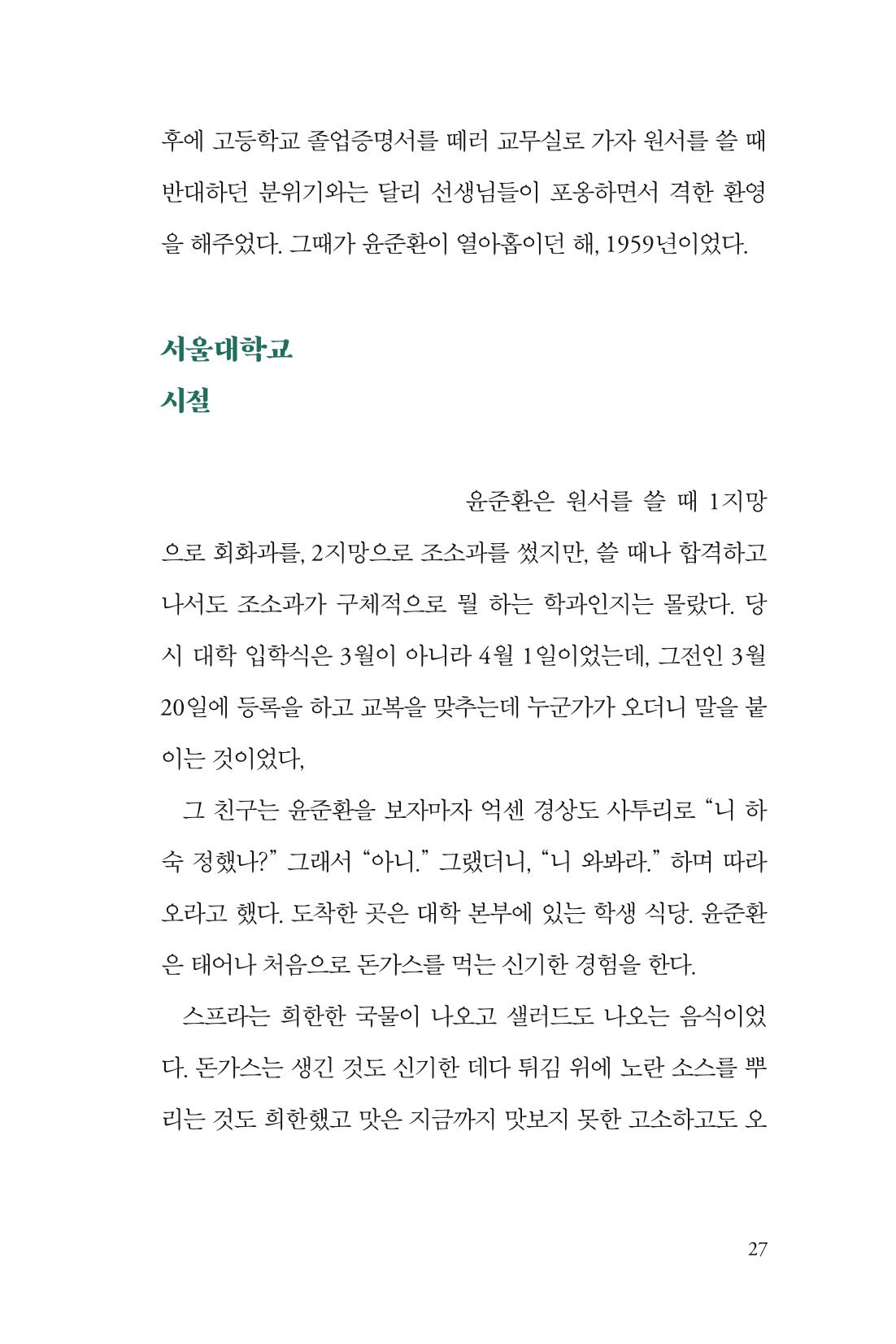 후에 고등학교 졸업증명서를 떼러 교무실로 가자 원서를 쓸 때 반대하던 분위기와는 달리 선생님들이 포옹하면서 격한 환영을 해주었다. 그때가 윤준환이 열아홉이던 해, 1959년이었다.

서울대학교
시절

윤준환은 원서를 쓸 때 1지망으로 회화과를, 2지망으로 조소과를 썼지만, 쓸 때나 합격하고 나서도 조소과가 구체적으로 뭘 하는 학과인지는 몰랐다. 당시 대학 입학식은 3월이 아니라 4월 1일이었는데, 그전인 3월 20일에 등록을 하고 교복을 맞추는데 누군가가 오더니 말을 붙이는 것이었다,

그 친구는 윤준환을 보자마자 억센 경상도 사투리로 "니 하숙 정했나?" 그래서 "아니." 그랬더니, "니 와봐라." 하며 따라오라고 했다. 도착한 곳은 대학 본부에 있는 학생 식당. 윤준환은 태어나 처음으로 돈가스를 먹는 신기한 경험을 한다.

스프라는 희한한 국물이 나오고 샐러드도 나오는 음식이었다. 돈가스는 생긴 것도 신기한 데다 튀김 위에 노란 소스를 뿌리는 것도 희한했고 맛은 지금까지 맛보지 못한 고소하고도 오

27